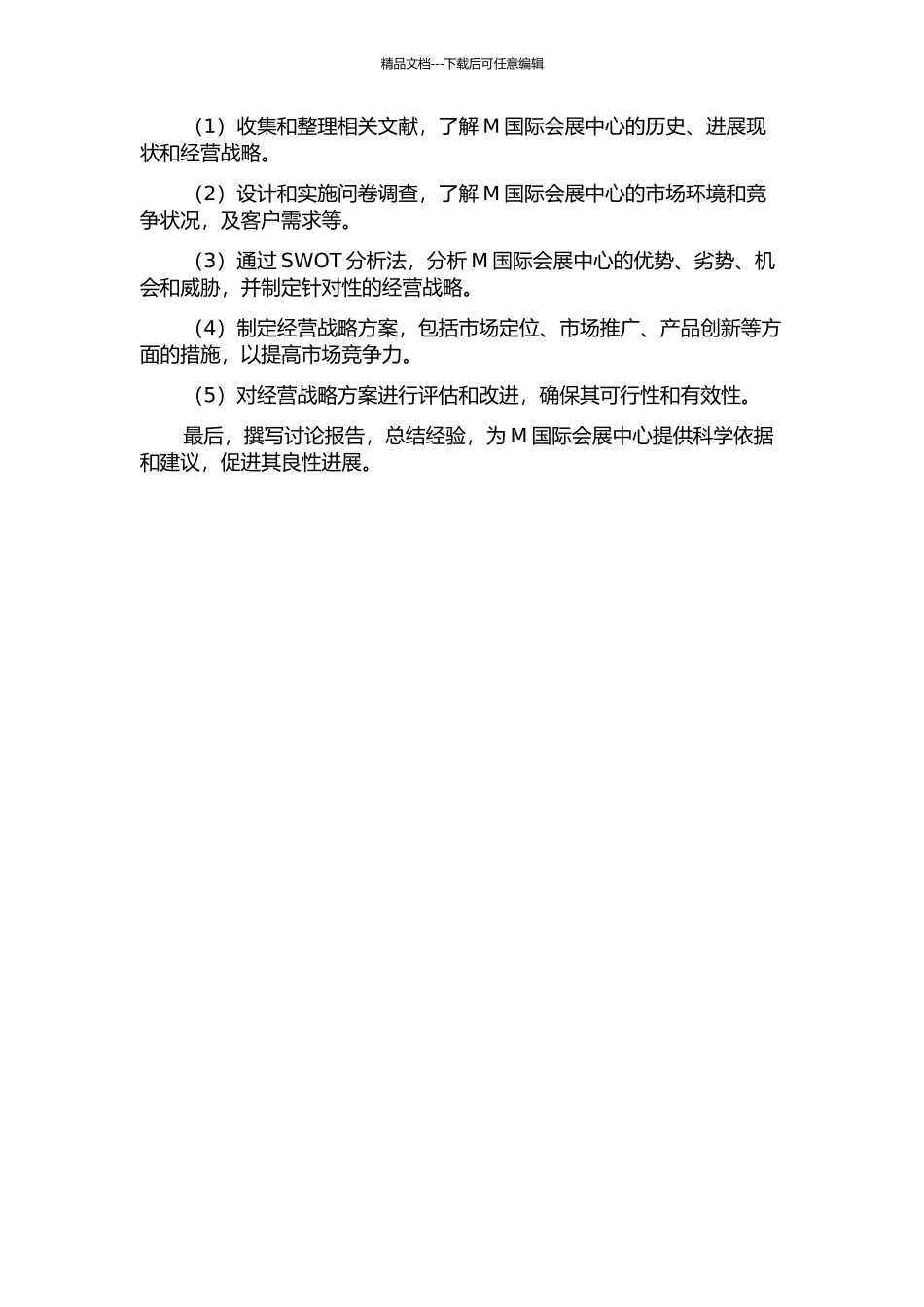 精品文档---下载后可任意编辑

（1）收集和整理相关文献，了解 M 国际会展中心的历史、进展现状和经营战略。

（2）设计和实施问卷调查，了解 M 国际会展中心的市场环境和竞争状况，及客户需求等。

（3）通过 SWOT 分析法，分析 M 国际会展中心的优势、劣势、机会和威胁，并制定针对性的经营战略。

（4）制定经营战略方案，包括市场定位、市场推广、产品创新等方面的措施，以提高市场竞争力。

（5）对经营战略方案进行评估和改进，确保其可行性和有效性。

最后，撰写讨论报告，总结经验，为 M 国际会展中心提供科学依据和建议，促进其良性进展。